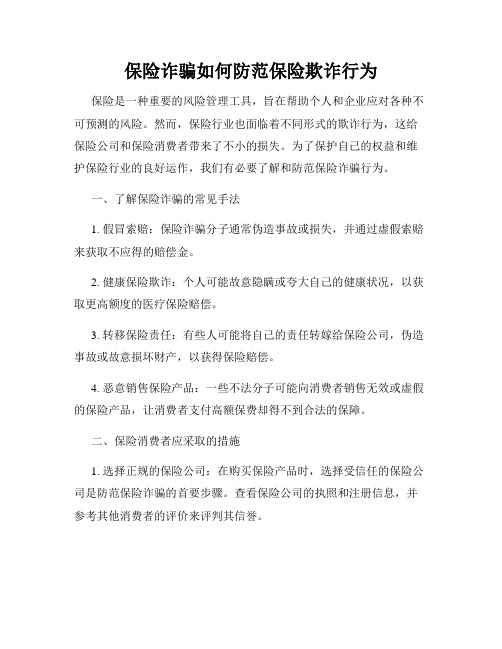 保险诈骗如何防范保险欺诈行为

保险是一种重要的风险管理工具，旨在帮助个人和企业应对各种不可预测的风险。然而，保险行业也面临着不同形式的欺诈行为，这给保险公司和保险消费者带来了不小的损失。为了保护自己的权益和维护保险行业的良好运作，我们有必要了解和防范保险诈骗行为。

一、了解保险诈骗的常见手法

1. 假冒索赔：保险诈骗分子通常伪造事故或损失，并通过虚假索赔来获取不应得的赔偿金。

2. 健康保险欺诈：个人可能故意隐瞒或夸大自己的健康状况，以获取更高额度的医疗保险赔偿。

3. 转移保险责任：有些人可能将自己的责任转嫁给保险公司，伪造事故或故意损坏财产，以获得保险赔偿。

4. 恶意销售保险产品：一些不法分子可能向消费者销售无效或虚假的保险产品，让消费者支付高额保费却得不到合法的保障。

二、保险消费者应采取的措施

1. 选择正规的保险公司：在购买保险产品时，选择受信任的保险公司是防范保险诈骗的首要步骤。查看保险公司的执照和注册信息，并参考其他消费者的评价来评判其信誉。